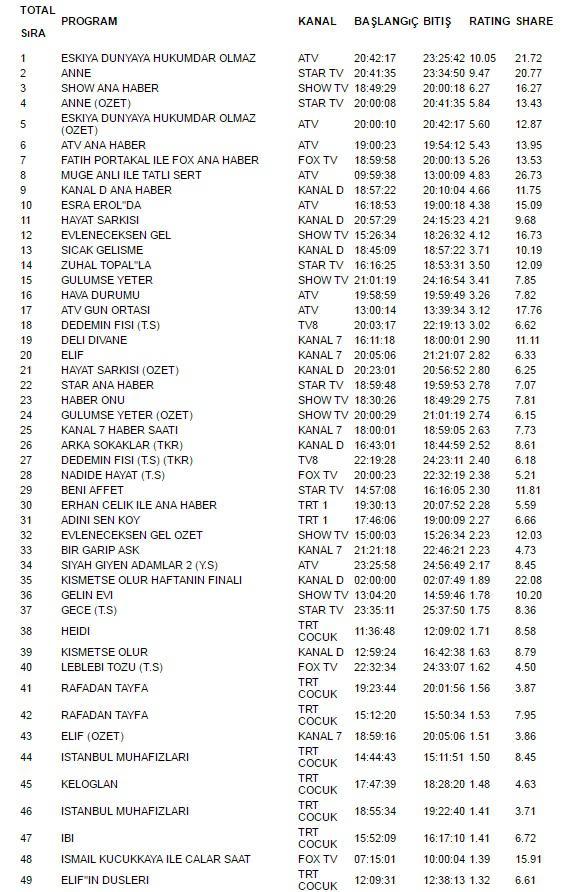 | TOTAL SıRA | PROGRAM | KANAL | BAŞLANGıÇ | BITIŞ | RATING | SHARE |
|---|---|---|---|---|---|---|
| 1 | ESKIYA DUNYAYA HUKUMDAR OLMAZ | ATV | 20:42:17 | 23:25:42 | 10.05 | 21.72 |
| 2 | ANNE | STAR TV | 20:41:35 | 23:34:50 | 9.47 | 20.77 |
| 3 | SHOW ANA HABER | SHOW TV | 18:49:29 | 20:00:18 | 6.27 | 16.27 |
| 4 | ANNE (OZET) | STAR TV | 20:00:08 | 20:41:35 | 5.84 | 13.43 |
| 5 | ESKIYA DUNYAYA HUKUMDAR OLMAZ (OZET) | ATV | 20:00:10 | 20:42:17 | 5.60 | 12.87 |
| 6 | ATV ANA HABER | ATV | 19:00:23 | 19:54:12 | 5.43 | 13.95 |
| 7 | FATIH PORTAKAL ILE FOX ANA HABER | FOX TV | 18:59:58 | 20:00:13 | 5.26 | 13.53 |
| 8 | MUGE ANLI ILE TATLI SERT | ATV | 09:59:38 | 13:00:09 | 4.83 | 26.73 |
| 9 | KANAL D ANA HABER | KANAL D | 18:57:22 | 20:10:04 | 4.66 | 11.75 |
| 10 | ESRA EROL"DA | ATV | 16:18:53 | 19:00:18 | 4.38 | 15.09 |
| 11 | HAYAT SARKISI | KANAL D | 20:57:29 | 24:15:23 | 4.21 | 9.68 |
| 12 | EVLENECEKSEN GEL | SHOW TV | 15:26:34 | 18:26:32 | 4.12 | 16.73 |
| 13 | SICAK GELISME | KANAL D | 18:45:09 | 18:57:22 | 3.71 | 10.19 |
| 14 | ZUHAL TOPAL"LA | STAR TV | 16:16:25 | 18:53:31 | 3.50 | 12.09 |
| 15 | GULUMSE YETER | SHOW TV | 21:01:19 | 24:16:54 | 3.41 | 7.85 |
| 16 | HAVA DURUMU | ATV | 19:58:59 | 19:59:49 | 3.26 | 7.82 |
| 17 | ATV GUN ORTASI | ATV | 13:00:14 | 13:39:34 | 3.12 | 17.76 |
| 18 | DEDEMIN FISI (T.S) | TV8 | 20:03:17 | 22:19:13 | 3.02 | 6.62 |
| 19 | DELI DIVANE | KANAL 7 | 16:11:18 | 18:00:01 | 2.90 | 11.11 |
| 20 | ELIF | KANAL 7 | 20:05:06 | 21:21:07 | 2.82 | 6.33 |
| 21 | HAYAT SARKISI (OZET) | KANAL D | 20:23:01 | 20:56:52 | 2.80 | 6.25 |
| 22 | STAR ANA HABER | STAR TV | 18:59:48 | 19:59:53 | 2.78 | 7.07 |
| 23 | HABER ONU | SHOW TV | 18:30:26 | 18:49:29 | 2.75 | 7.81 |
| 24 | GULUMSE YETER (OZET) | SHOW TV | 20:00:29 | 21:01:19 | 2.74 | 6.15 |
| 25 | KANAL 7 HABER SAATI | KANAL 7 | 18:00:01 | 18:59:05 | 2.63 | 7.73 |
| 26 | ARKA SOKAKLAR (TKR) | KANAL D | 16:43:01 | 18:44:59 | 2.52 | 8.61 |
| 27 | DEDEMIN FISI (T.S) (TKR) | TV8 | 22:19:28 | 24:23:11 | 2.40 | 6.18 |
| 28 | NADIDE HAYAT (T.S) | FOX TV | 20:00:23 | 22:32:19 | 2.38 | 5.21 |
| 29 | BENI AFFET | STAR TV | 14:57:08 | 16:16:05 | 2.30 | 11.81 |
| 30 | ERHAN CELIK ILE ANA HABER | TRT 1 | 19:30:13 | 20:07:52 | 2.28 | 5.59 |
| 31 | ADINI SEN KOY | TRT 1 | 17:46:06 | 19:00:09 | 2.27 | 6.66 |
| 32 | EVLENECEKSEN GEL OZET | SHOW TV | 15:00:03 | 15:26:34 | 2.23 | 12.03 |
| 33 | BIR GARIP ASK | KANAL 7 | 21:21:18 | 22:46:21 | 2.23 | 4.73 |
| 34 | SIYAH GIYEN ADAMLAR 2 (Y.S) | ATV | 23:25:58 | 24:56:49 | 2.17 | 8.45 |
| 35 | KISMETSE OLUR HAFTANIN FINALI | KANAL D | 02:00:00 | 02:07:49 | 1.89 | 22.08 |
| 36 | GELIN EVI | SHOW TV | 13:04:20 | 14:59:46 | 1.78 | 10.20 |
| 37 | GECE (T.S) | STAR TV | 23:35:11 | 25:37:50 | 1.75 | 8.36 |
| 38 | HEIDI | TRT COCUK | 11:36:48 | 12:09:02 | 1.71 | 8.58 |
| 39 | KISMETSE OLUR | KANAL D | 12:59:24 | 16:42:38 | 1.63 | 8.79 |
| 40 | LEBLEBI TOZU (T.S) | FOX TV | 22:32:34 | 24:33:07 | 1.62 | 4.50 |
| 41 | RAFADAN TAYFA | TRT COCUK | 19:23:44 | 20:01:56 | 1.56 | 3.87 |
| 42 | RAFADAN TAYFA | TRT COCUK | 15:12:20 | 15:50:34 | 1.53 | 7.95 |
| 43 | ELIF (OZET) | KANAL 7 | 18:59:16 | 20:05:06 | 1.51 | 3.86 |
| 44 | ISTANBUL MUHAFIZLARI | TRT COCUK | 14:44:43 | 15:11:51 | 1.50 | 8.45 |
| 45 | KELOGLAN | TRT COCUK | 17:47:39 | 18:28:20 | 1.48 | 4.63 |
| 46 | ISTANBUL MUHAFIZLARI | TRT COCUK | 18:55:34 | 19:22:40 | 1.41 | 3.71 |
| 47 | IBI | TRT COCUK | 15:52:09 | 16:17:10 | 1.41 | 6.72 |
| 48 | ISMAIL KUCUKKAYA ILE CALAR SAAT | FOX TV | 07:15:01 | 10:00:04 | 1.39 | 15.91 |
| 49 | ELIF"IN DUSLERI | TRT COCUK | 12:09:31 | 12:38:13 | 1.32 | 6.61 |